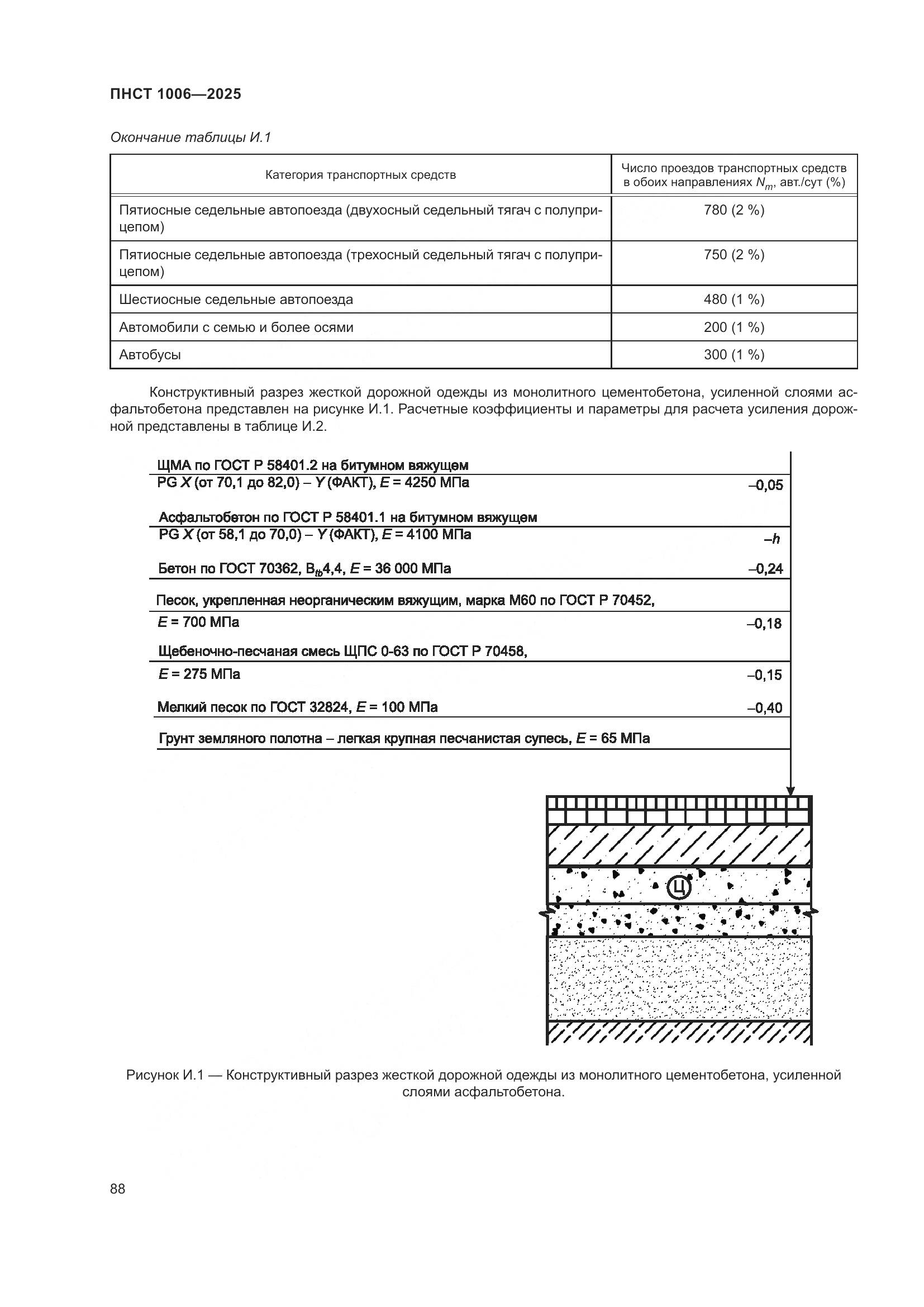 ПНСТ 1006—2025

Окончание таблицы И.1

| Категория транспортных средств | Число проездов транспортных средств в обоих направлениях $N_m$, авт./сут (%) |
|---|---|
| Пятиосные седельные автопоезда (двухосный седельный тягач с полуприцепом) | 780 (2 %) |
| Пятиосные седельные автопоезда (трехосный седельный тягач с полуприцепом) | 750 (2 %) |
| Шестиосные седельные автопоезда | 480 (1 %) |
| Автомобили с семью и более осями | 200 (1 %) |
| Автобусы | 300 (1 %) |

Конструктивный разрез жесткой дорожной одежды из монолитного цементобетона, усиленной слоями асфальтобетона представлен на рисунке И.1. Расчетные коэффициенты и параметры для расчета усиления дорожной представлены в таблице И.2.

ЩМА по ГОСТ Р 58401.2 на битумном вяжущем
PG $X$ (от 70,1 до 82,0) – $Y$ (ФАКТ), $E$ = 4250 МПа
–0,05

Асфальтобетон по ГОСТ Р 58401.1 на битумном вяжущем
PG $X$ (от 58,1 до 70,0) – $Y$ (ФАКТ), $E$ = 4100 МПа
–$h$

Бетон по ГОСТ 70362, $B_{tb}$4,4, $E$ = 36 000 МПа
–0,24

Песок, укрепленная неорганическим вяжущим, марка М60 по ГОСТ Р 70452,
$E$ = 700 МПа
–0,18

Щебеночно-песчаная смесь ЩПС 0-63 по ГОСТ Р 70458,
$E$ = 275 МПа
–0,15

Мелкий песок по ГОСТ 32824, $E$ = 100 МПа
–0,40

Грунт земляного полотна – легкая крупная песчанистая супесь, $E$ = 65 МПа

Ц

Рисунок И.1 — Конструктивный разрез жесткой дорожной одежды из монолитного цементобетона, усиленной слоями асфальтобетона.

88